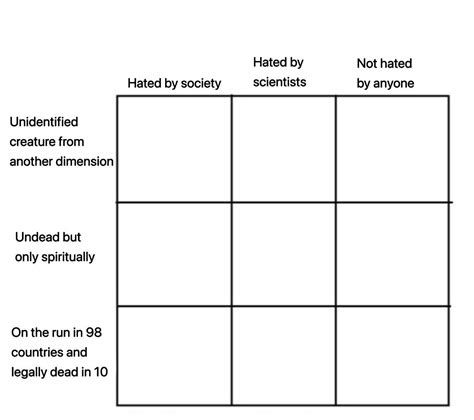 |  | Hated by society | Hated by scientists | Not hated by anyone |
|---|---|---|---|
| Unidentified creature from another dimension |  |  |  |
| Undead but only spiritually |  |  |  |
| On the run in 98 countries and legally dead in 10 |  |  |  |